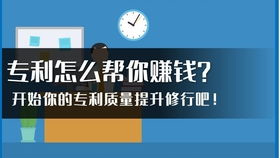 专利怎么帮你赚钱?

开始你的专利质量提升修行吧!